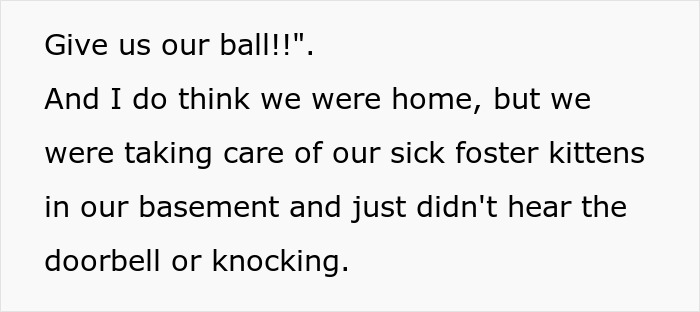 Give us our ball!!".
And I do think we were home, but we were taking care of our sick foster kittens in our basement and just didn't hear the doorbell or knocking.